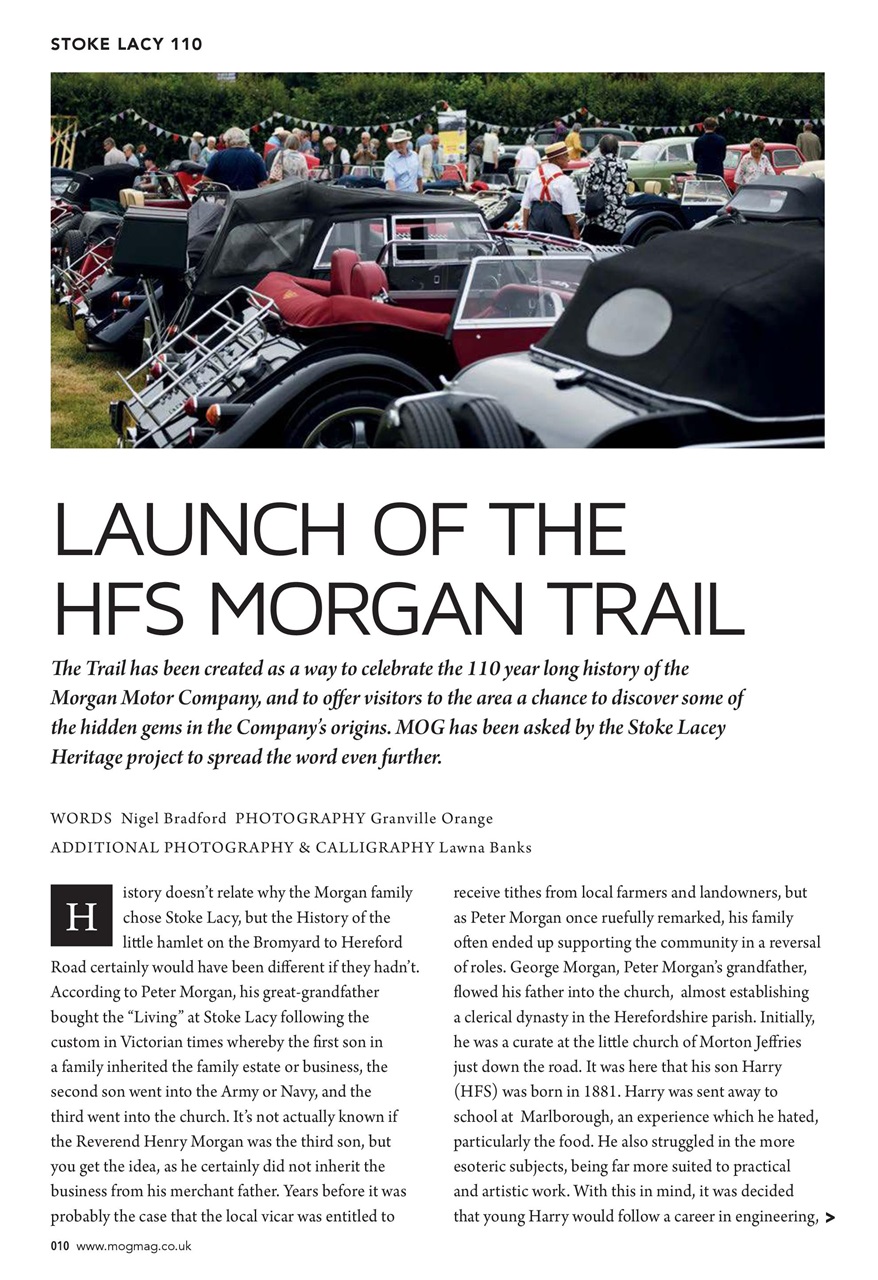 STOKE LACY 110

LAUNCH OF THE HFS MORGAN TRAIL

The Trail has been created as a way to celebrate the 110 year long history of the Morgan Motor Company, and to offer visitors to the area a chance to discover some of the hidden gems in the Company's origins. MOG has been asked by the Stoke Lacey Heritage project to spread the word even further.

WORDS Nigel Bradford PHOTOGRAPHY Granville Orange
ADDITIONAL PHOTOGRAPHY & CALLIGRAPHY Lawna Banks

History doesn't relate why the Morgan family chose Stoke Lacy, but the History of the little hamlet on the Bromyard to Hereford Road certainly would have been different if they hadn't. According to Peter Morgan, his great-grandfather bought the "Living" at Stoke Lacy following the custom in Victorian times whereby the first son in a family inherited the family estate or business, the second son went into the Army or Navy, and the third went into the church. It's not actually known if the Reverend Henry Morgan was the third son, but you get the idea, as he certainly did not inherit the business from his merchant father. Years before it was probably the case that the local vicar was entitled to receive tithes from local farmers and landowners, but as Peter Morgan once ruefully remarked, his family often ended up supporting the community in a reversal of roles. George Morgan, Peter Morgan's grandfather, flowed his father into the church, almost establishing a clerical dynasty in the Herefordshire parish. Initially, he was a curate at the little church of Morton Jeffries just down the road. It was here that his son Harry (HFS) was born in 1881. Harry was sent away to school at Marlborough, an experience which he hated, particularly the food. He also struggled in the more esoteric subjects, being far more suited to practical and artistic work. With this in mind, it was decided that young Harry would follow a career in engineering, >

010 www.mogmag.co.uk